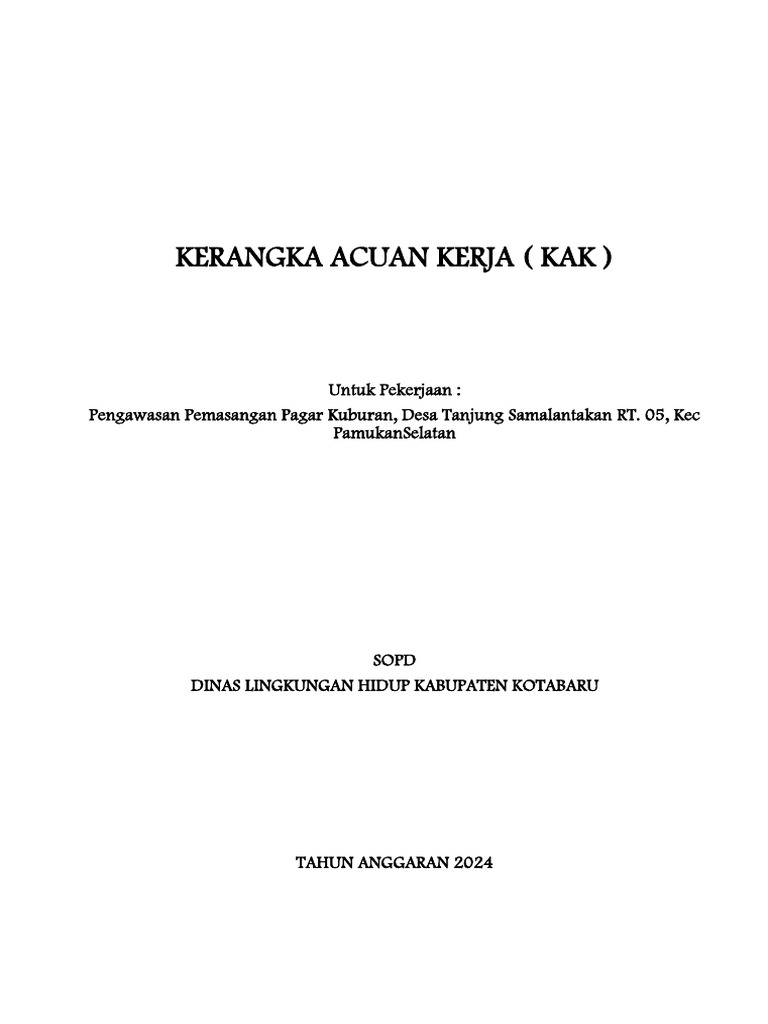 KERANGKA ACUAN KERJA ( KAK )

Untuk Pekerjaan :
Pengawasan Pemasangan Pagar Kuburan, Desa Tanjung Samalantakan RT. 05, Kec PamukanSelatan

SOPD
DINAS LINGKUNGAN HIDUP KABUPATEN KOTABARU

TAHUN ANGGARAN 2024